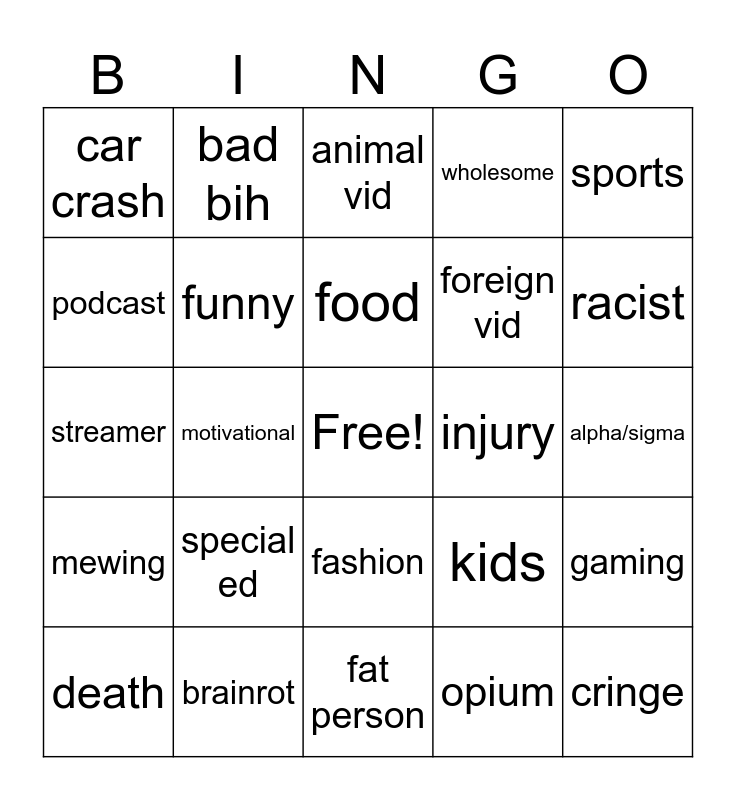 | B | I | N | G | O |
|---|---|---|---|---|
| car crash | bad bih | animal vid | wholesome | sports |
| podcast | funny | food | foreign vid | racist |
| streamer | motivational | Free! | injury | alpha/sigma |
| mewing | special ed | fashion | kids | gaming |
| death | brainrot | fat person | opium | cringe |